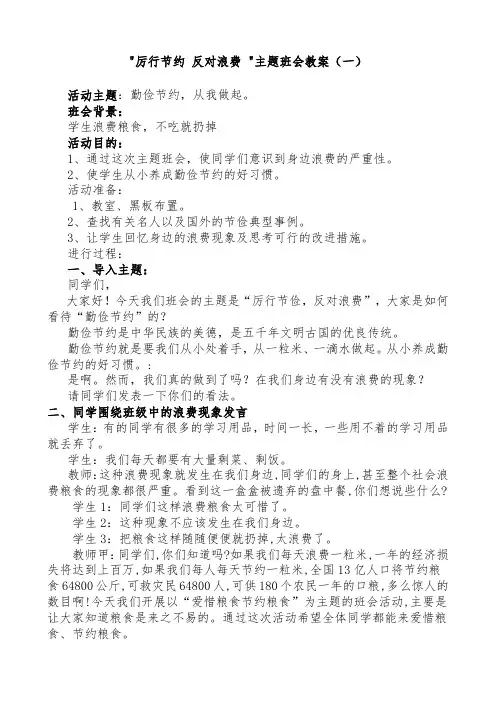 "厉行节约 反对浪费 "主题班会教案（一）

活动主题：勤俭节约，从我做起。

班会背景：

学生浪费粮食，不吃就扔掉

活动目的：

1、通过这次主题班会，使同学们意识到身边浪费的严重性。

2、使学生从小养成勤俭节约的好习惯。

活动准备：

1、教室、黑板布置。

2、查找有关名人以及国外的节俭典型事例。

3、让学生回忆身边的浪费现象及思考可行的改进措施。

进行过程：

一、导入主题：

同学们，

大家好！今天我们班会的主题是“厉行节俭，反对浪费”，大家是如何看待“勤俭节约”的？

勤俭节约是中华民族的美德，是五千年文明古国的优良传统。

勤俭节约就是要我们从小处着手，从一粒米、一滴水做起。从小养成勤俭节约的好习惯。：

是啊。然而，我们真的做到了吗？在我们身边有没有浪费的现象？

请同学们发表一下你们的看法。

二、同学围绕班级中的浪费现象发言

学生：有的同学有很多的学习用品，时间一长，一些用不着的学习用品就丢弃了。

学生：我们每天都要有大量剩菜、剩饭。

教师：这种浪费现象就发生在我们身边，同学们的身上，甚至整个社会浪费粮食的现象都很严重。看到这一盒盒被遗弃的盘中餐，你们想说些什么？

学生 1：同学们这样浪费粮食太可惜了。

学生 2：这种现象不应该发生在我们身边。

学生 3：把粮食这样随随便便就扔掉，太浪费了。

教师甲：同学们，你们知道吗？如果我们每天浪费一粒米，一年的经济损失将达到上百万，如果我们每人每天节约一粒米，全国 13 亿人口将节约粮食 64800 公斤，可救灾民 64800 人，可供 180 个农民一年的口粮，多么惊人的数目啊！今天我们开展以“爱惜粮食节约粮食”为主题的班会活动，主要是让大家知道粮食是来之不易的。通过这次活动希望全体同学都能来爱惜粮食、节约粮食。